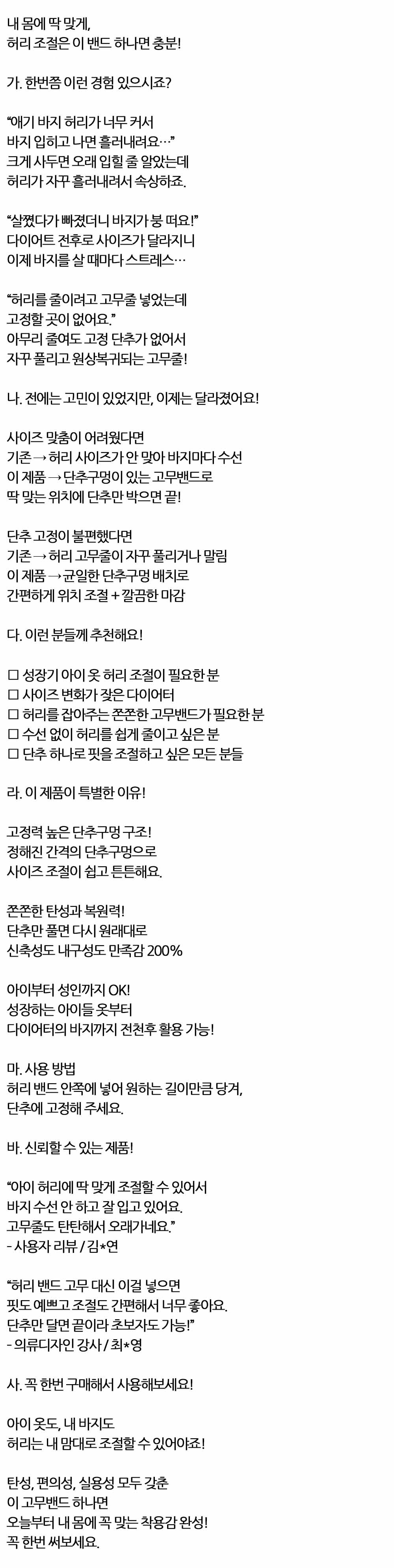 내 몸에 딱 맞게,
허리 조절은 이 밴드 하나면 충분!

가. 한번쯤 이런 경험 있으시죠?

“애기 바지 허리가 너무 커서
바지 입히고 나면 흘러내려요…”
크게 사두면 오래 입힐 줄 알았는데
허리가 자꾸 흘러내려서 속상하죠.

“살쪘다가 빠졌더니 바지가 붕 떠요!”
다이어트 전후로 사이즈가 달라지니
이제 바지를 살 때마다 스트레스…

“허리를 줄이려고 고무줄 넣었는데
고정할 곳이 없어요.”
아무리 줄여도 고정 단추가 없어서
자꾸 풀리고 원상복귀되는 고무줄!

나. 전에는 고민이 있었지만, 이제는 달라졌어요!

사이즈 맞춤이 어려웠다면
기존 → 허리 사이즈가 안 맞아 바지마다 수선
이 제품 → 단추구멍이 있는 고무밴드로
딱 맞는 위치에 단추만 박으면 끝!

단추 고정이 불편했다면
기존 → 허리 고무줄이 자꾸 풀리거나 말림
이 제품 → 균일한 단추구멍 배치로
간편하게 위치 조절 + 깔끔한 마감

다. 이런 분들께 추천해요!

☐ 성장기 아이 옷 허리 조절이 필요한 분
☐ 사이즈 변화가 잦은 다이어터
☐ 허리를 잡아주는 쫀쫀한 고무밴드가 필요한 분
☐ 수선 없이 허리를 쉽게 줄이고 싶은 분
☐ 단추 하나로 핏을 조절하고 싶은 모든 분들

라. 이 제품이 특별한 이유!

고정력 높은 단추구멍 구조!
정해진 간격의 단추구멍으로
사이즈 조절이 쉽고 튼튼해요.

쫀쫀한 탄성과 복원력!
단추만 풀면 다시 원래대로
신축성도 내구성도 만족감 200%

아이부터 성인까지 OK!
성장하는 아이들 옷부터
다이어터의 바지까지 전천후 활용 가능!

마. 사용 방법
허리 밴드 안쪽에 넣어 원하는 길이만큼 당겨,
단추에 고정해 주세요.

바. 신뢰할 수 있는 제품!

“아이 허리에 딱 맞게 조절할 수 있어서
바지 수선 안 하고 잘 입고 있어요.
고무줄도 탄탄해서 오래가네요.”
- 사용자 리뷰 / 김*연

“허리 밴드 고무 대신 이걸 넣으면
핏도 예쁘고 조절도 간편해서 너무 좋아요.
단추만 달면 끝이라 초보자도 가능!”
- 의류디자인 강사 / 최*영

사. 꼭 한번 구매해서 사용해보세요!

아이 옷도, 내 바지도
허리는 내 맘대로 조절할 수 있어야죠!

탄성, 편의성, 실용성 모두 갖춘
이 고무밴드 하나면
오늘부터 내 몸에 꼭 맞는 착용감 완성!
꼭 한번 써보세요.